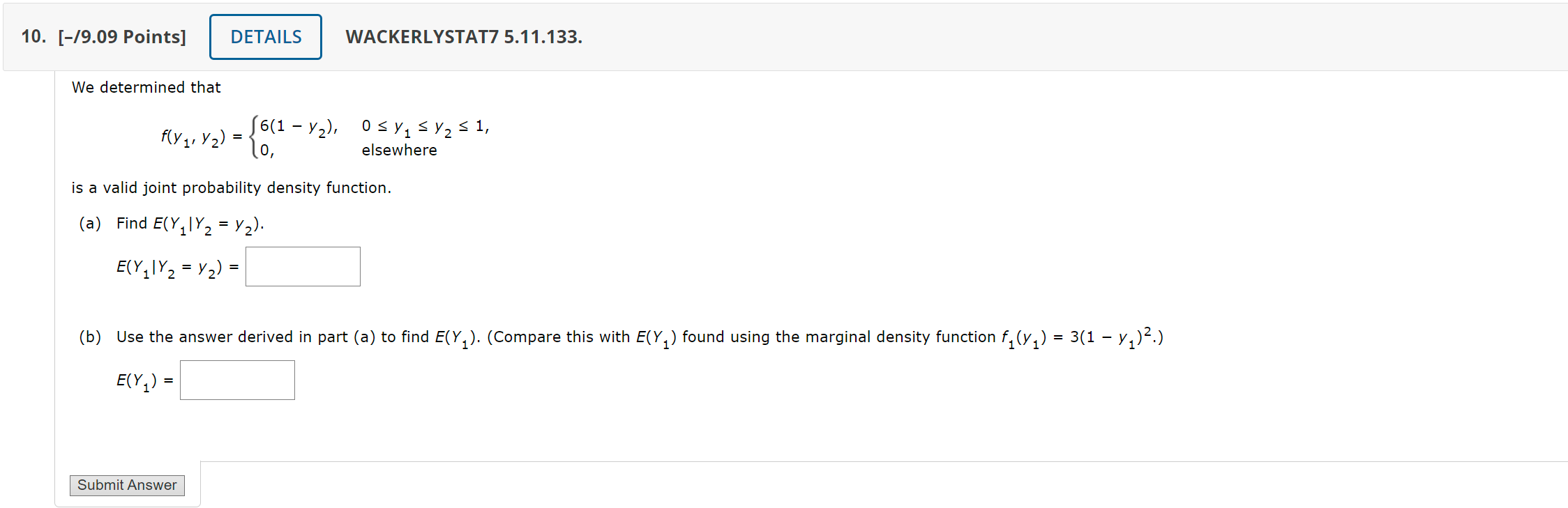 10. [–/9.09 Points]

DETAILS

WACKERLYSTAT7 5.11.133.

We determined that

$f(y_1, y_2) = \begin{cases} 6(1 - y_2), & 0 \le y_1 \le y_2 \le 1, \\ 0, & \text{elsewhere} \end{cases}$

is a valid joint probability density function.

(a) Find $E(Y_1|Y_2 = y_2)$.

$E(Y_1|Y_2 = y_2) =$

(b) Use the answer derived in part (a) to find $E(Y_1)$. (Compare this with $E(Y_1)$ found using the marginal density function $f_1(y_1) = 3(1 - y_1)^2$.)

$E(Y_1) =$

Submit Answer